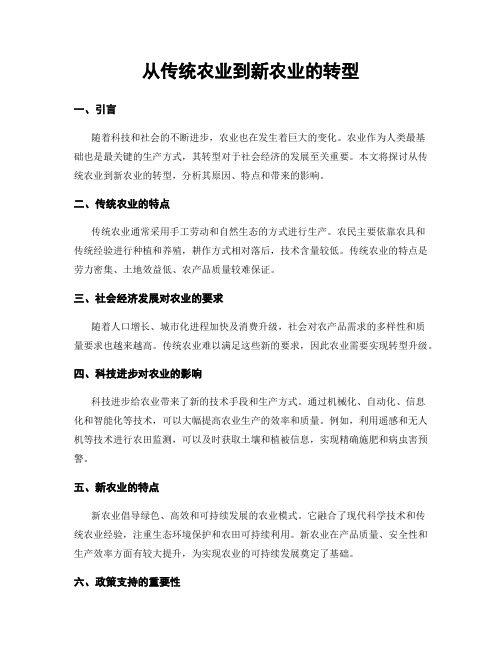 从传统农业到新农业的转型

一、引言

随着科技和社会的不断进步，农业也在发生着巨大的变化。农业作为人类最基础也是最关键的生产方式，其转型对于社会经济的发展至关重要。本文将探讨从传统农业到新农业的转型，分析其原因、特点和带来的影响。

二、传统农业的特点

传统农业通常采用手工劳动和自然生态的方式进行生产。农民主要依靠农具和传统经验进行种植和养殖，耕作方式相对落后，技术含量较低。传统农业的特点是劳力密集、土地效益低、农产品质量较难保证。

三、社会经济发展对农业的要求

随着人口增长、城市化进程加快及消费升级，社会对农产品需求的多样性和质量要求也越来越高。传统农业难以满足这些新的要求，因此农业需要实现转型升级。

四、科技进步对农业的影响

科技进步给农业带来了新的技术手段和生产方式。通过机械化、自动化、信息化和智能化等技术，可以大幅提高农业生产的效率和质量。例如，利用遥感和无人机等技术进行农田监测，可以及时获取土壤和植被信息，实现精确施肥和病虫害预警。

五、新农业的特点

新农业倡导绿色、高效和可持续发展的农业模式。它融合了现代科学技术和传统农业经验，注重生态环境保护和农田可持续利用。新农业在产品质量、安全性和生产效率方面有较大提升，为实现农业的可持续发展奠定了基础。

六、政策支持的重要性